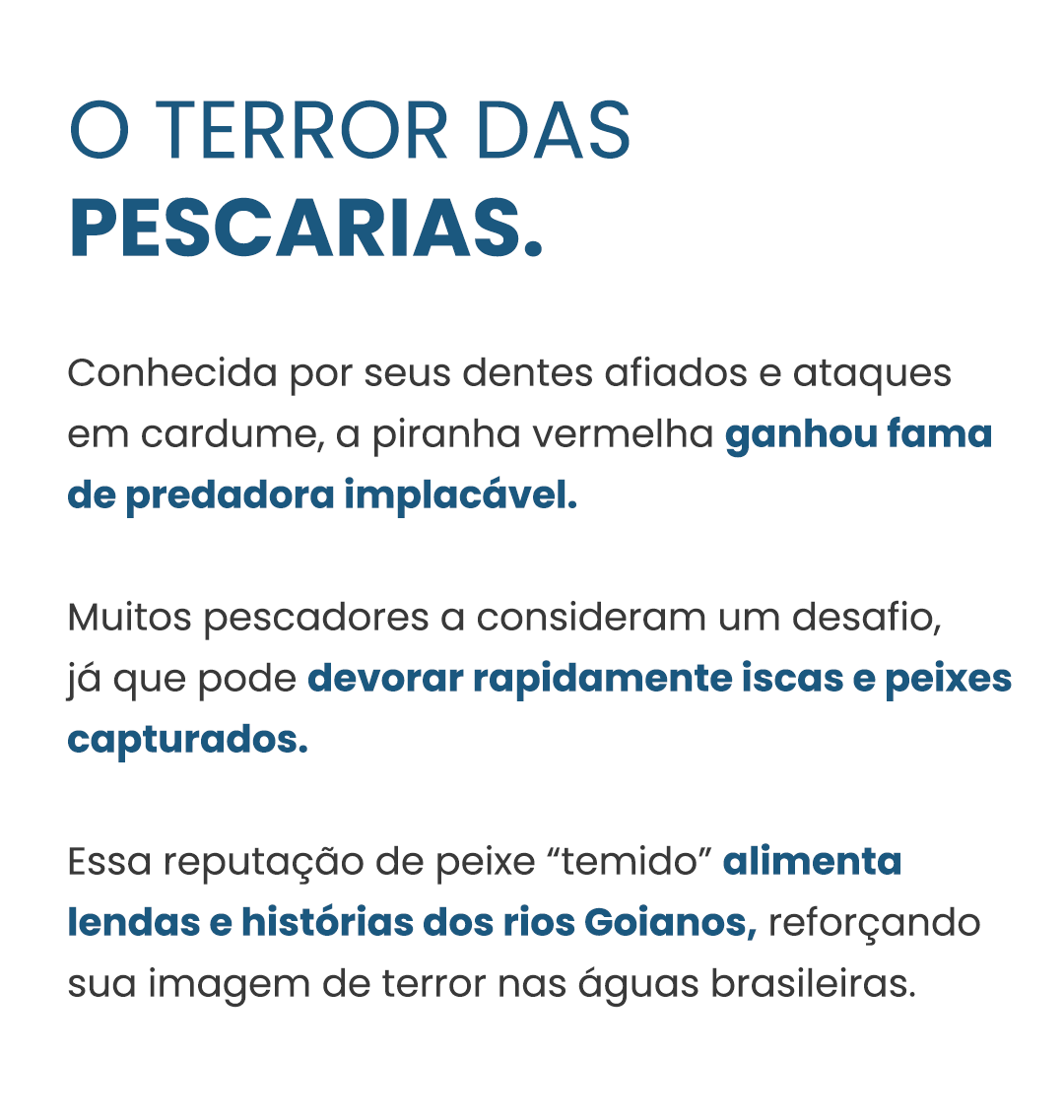 O TERROR DAS
PESCARIAS.

Conhecida por seus dentes afiados e ataques em cardume, a piranha vermelha ganhou fama de predadora implacável.

Muitos pescadores a consideram um desafio, já que pode devorar rapidamente iscas e peixes capturados.

Essa reputação de peixe “temido” alimenta lendas e histórias dos rios Goianos, reforçando sua imagem de terror nas águas brasileiras.